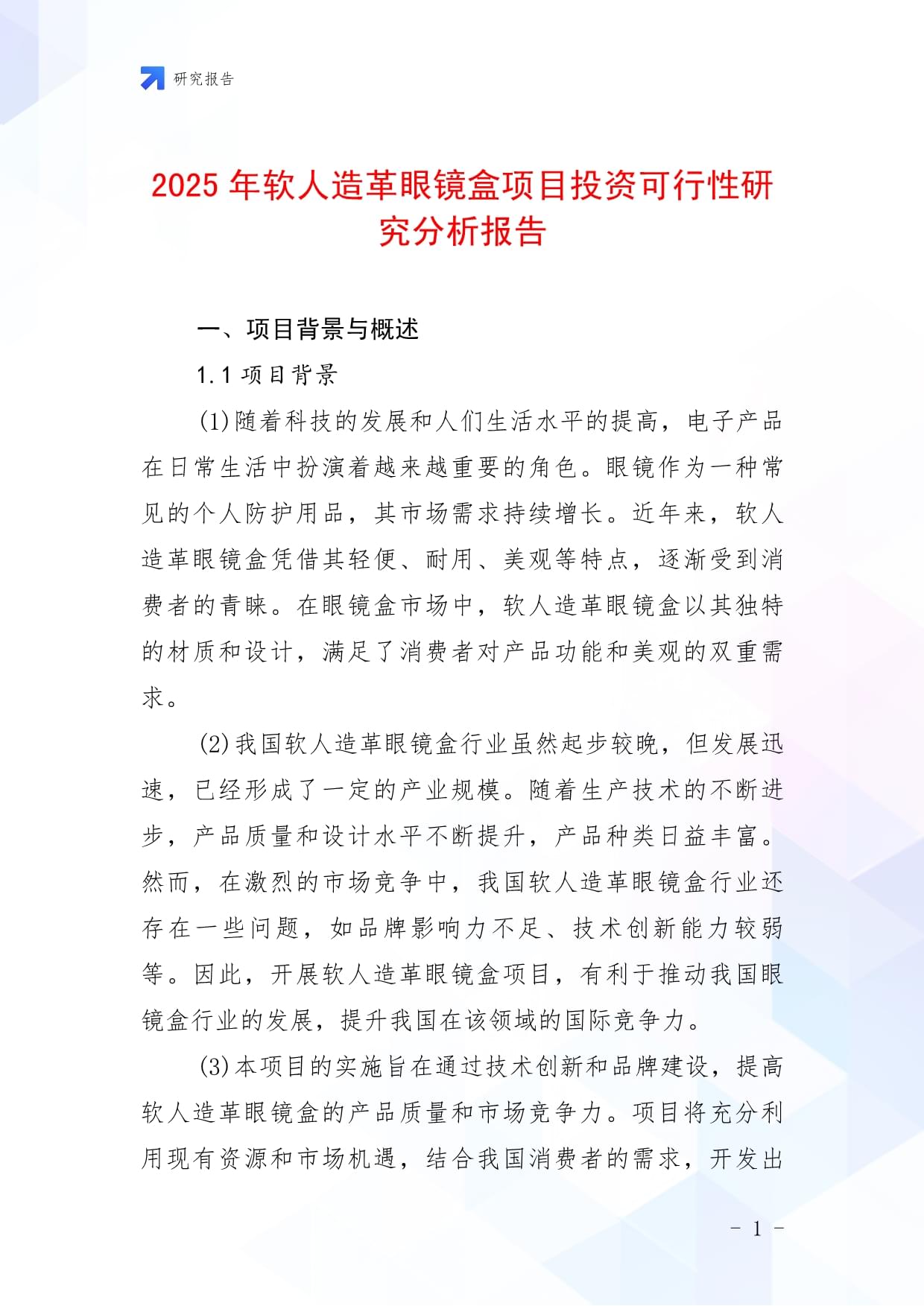 研究报告

2025 年软人造革眼镜盒项目投资可行性研究分析报告

一、项目背景与概述

1.1 项目背景

(1)随着科技的发展和人们生活水平的提高，电子产品在日常生活中扮演着越来越重要的角色。眼镜作为一种常见的个人防护用品，其市场需求持续增长。近年来，软人造革眼镜盒凭借其轻便、耐用、美观等特点，逐渐受到消费者的青睐。在眼镜盒市场中，软人造革眼镜盒以其独特的材质和设计，满足了消费者对产品功能和美观的双重需求。

(2)我国软人造革眼镜盒行业虽然起步较晚，但发展迅速，已经形成了一定的产业规模。随着生产技术的不断进步，产品质量和设计水平不断提升，产品种类日益丰富。然而，在激烈的市场竞争中，我国软人造革眼镜盒行业还存在一些问题，如品牌影响力不足、技术创新能力较弱等。因此，开展软人造革眼镜盒项目，有利于推动我国眼镜盒行业的发展，提升我国在该领域的国际竞争力。

(3)本项目的实施旨在通过技术创新和品牌建设，提高软人造革眼镜盒的产品质量和市场竞争力。项目将充分利用现有资源和市场机遇，结合我国消费者的需求，开发出

- 1 -